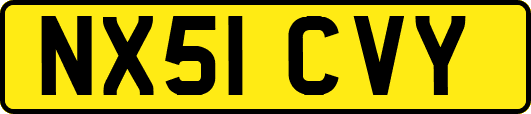 NX51 CVY